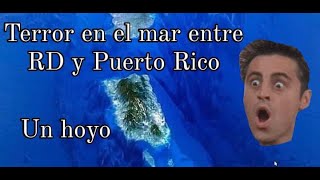 Terror en el mar entre RD y Puerto Rico

Un hoyo